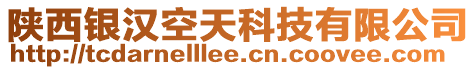 陕西银汉空天科技有限公司
http://tcdarnelllee.cn.coovee.com